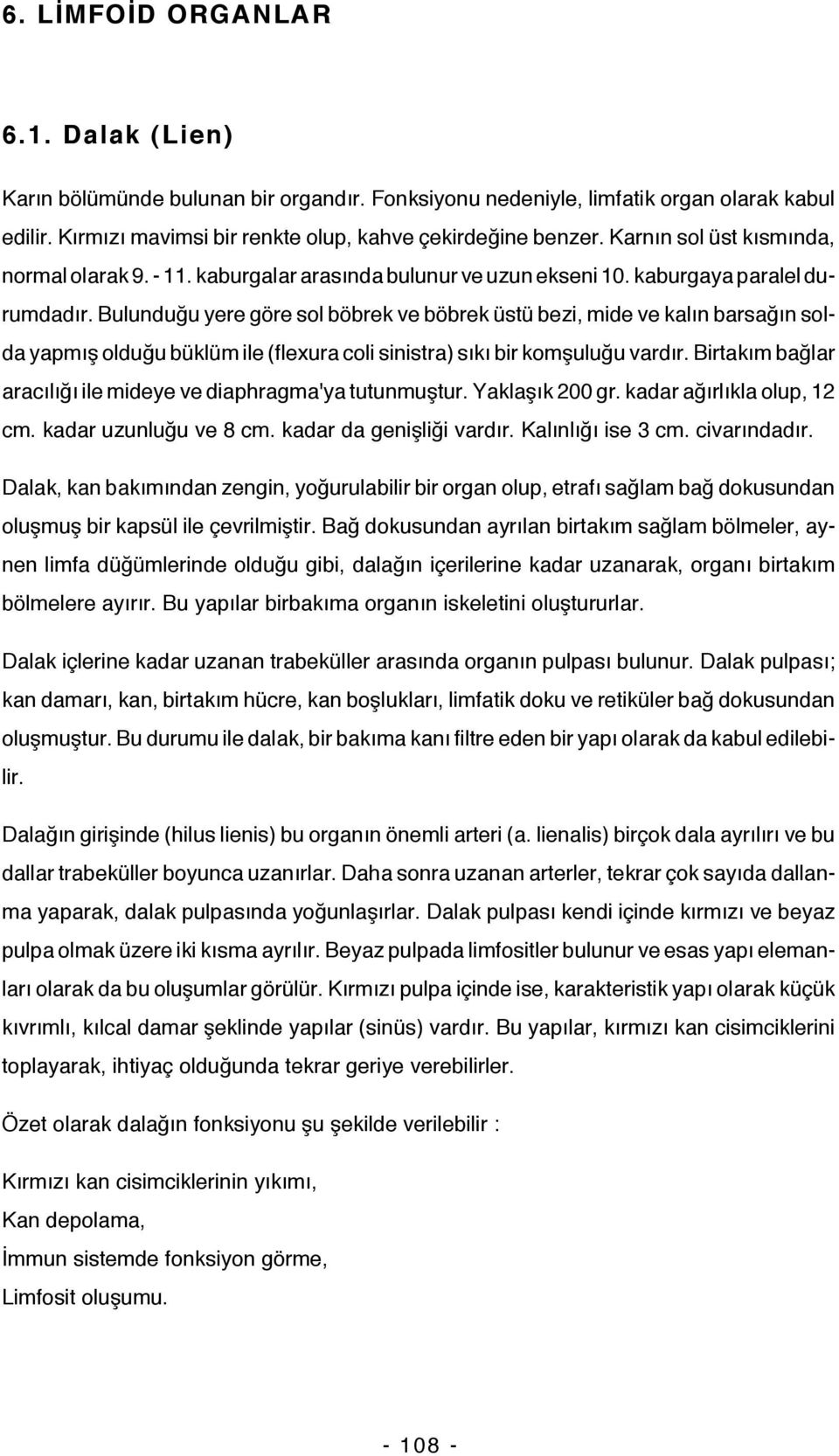 6. LİMFOİD ORGANLAR

6.1. Dalak (Lien)

Karın bölümünde bulunan bir organdır. Fonksiyonu nedeniyle, limfatik organ olarak kabul edilir. Kırmızı mavimsi bir renkte olup, kahve çekirdeğine benzer. Karnın sol üst kısmında, normal olarak 9. - 11. kaburgalar arasında bulunur ve uzun ekseni 10. kaburgaya paralel durumdadır. Bulunduğu yere göre sol böbrek ve böbrek üstü bezi, mide ve kalın barsağın solda yapmış olduğu büklüm ile (flexura coli sinistra) sıkı bir komşuluğu vardır. Birtakım bağlar aracılığı ile mideye ve diaphragma'ya tutunmuştur. Yaklaşık 200 gr. kadar ağırlıkla olup, 12 cm. kadar uzunluğu ve 8 cm. kadar da genişliği vardır. Kalınlığı ise 3 cm. civarındadır.

Dalak, kan bakımından zengin, yoğurulabilir bir organ olup, etrafı sağlam bağ dokusundan oluşmuş bir kapsül ile çevrilmiştir. Bağ dokusundan ayrılan birtakım sağlam bölmeler, aynen limfa düğümlerinde olduğu gibi, dalağın içerilerine kadar uzanarak, organı birtakım bölmelere ayırır. Bu yapılar birbakıma organın iskeletini oluştururlar.

Dalak içlerine kadar uzanan trabeküller arasında organın pulpası bulunur. Dalak pulpası; kan damarı, kan, birtakım hücre, kan boşlukları, limfatik doku ve retiküler bağ dokusundan oluşmuştur. Bu durumu ile dalak, bir bakıma kanı filtre eden bir yapı olarak da kabul edilebilir.

Dalağın girişinde (hilus lienis) bu organın önemli arteri (a. lienalis) birçok dala ayrılırı ve bu dallar trabeküller boyunca uzanırlar. Daha sonra uzanan arterler, tekrar çok sayıda dallanma yaparak, dalak pulpasında yoğunlaşırlar. Dalak pulpası kendi içinde kırmızı ve beyaz pulpa olmak üzere iki kısma ayrılır. Beyaz pulpada limfositler bulunur ve esas yapı elemanları olarak da bu oluşumlar görülür. Kırmızı pulpa içinde ise, karakteristik yapı olarak küçük kıvrımlı, kılcal damar şeklinde yapılar (sinüs) vardır. Bu yapılar, kırmızı kan cisimciklerini toplayarak, ihtiyaç olduğunda tekrar geriye verebilirler.

Özet olarak dalağın fonksiyonu şu şekilde verilebilir :

Kırmızı kan cisimciklerinin yıkımı,
Kan depolama,
İmmun sistemde fonksiyon görme,
Limfosit oluşumu.

- 108 -